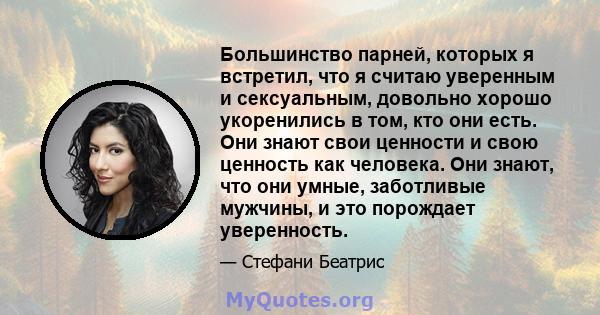 Большинство парней, которых я встретил, что я считаю уверенным и сексуальным, довольно хорошо укоренились в том, кто они есть. Они знают свои ценности и свою ценность как человека. Они знают, что они умные, заботливые мужчины, и это порождает уверенность.

— Стефани Беатрис

MyQuotes.org